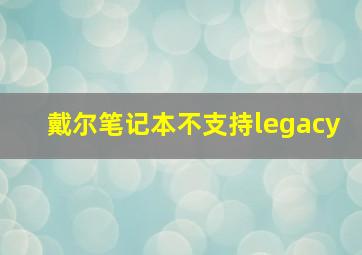 戴尔笔记本不支持legacy